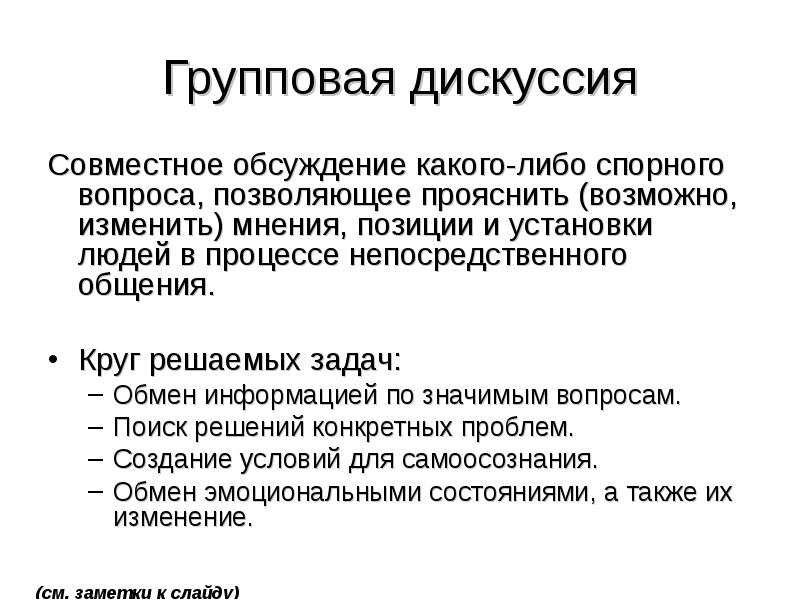 Групповая дискуссия

Совместное обсуждение какого-либо спорного вопроса, позволяющее прояснить (возможно, изменить) мнения, позиции и установки людей в процессе непосредственного общения.

• Круг решаемых задач:
– Обмен информацией по значимым вопросам.
– Поиск решений конкретных проблем.
– Создание условий для самоосознания.
– Обмен эмоциональными состояниями, а также их изменение.

(см. заметки к слайду)